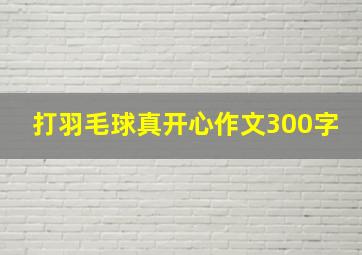 打羽毛球真开心作文300字